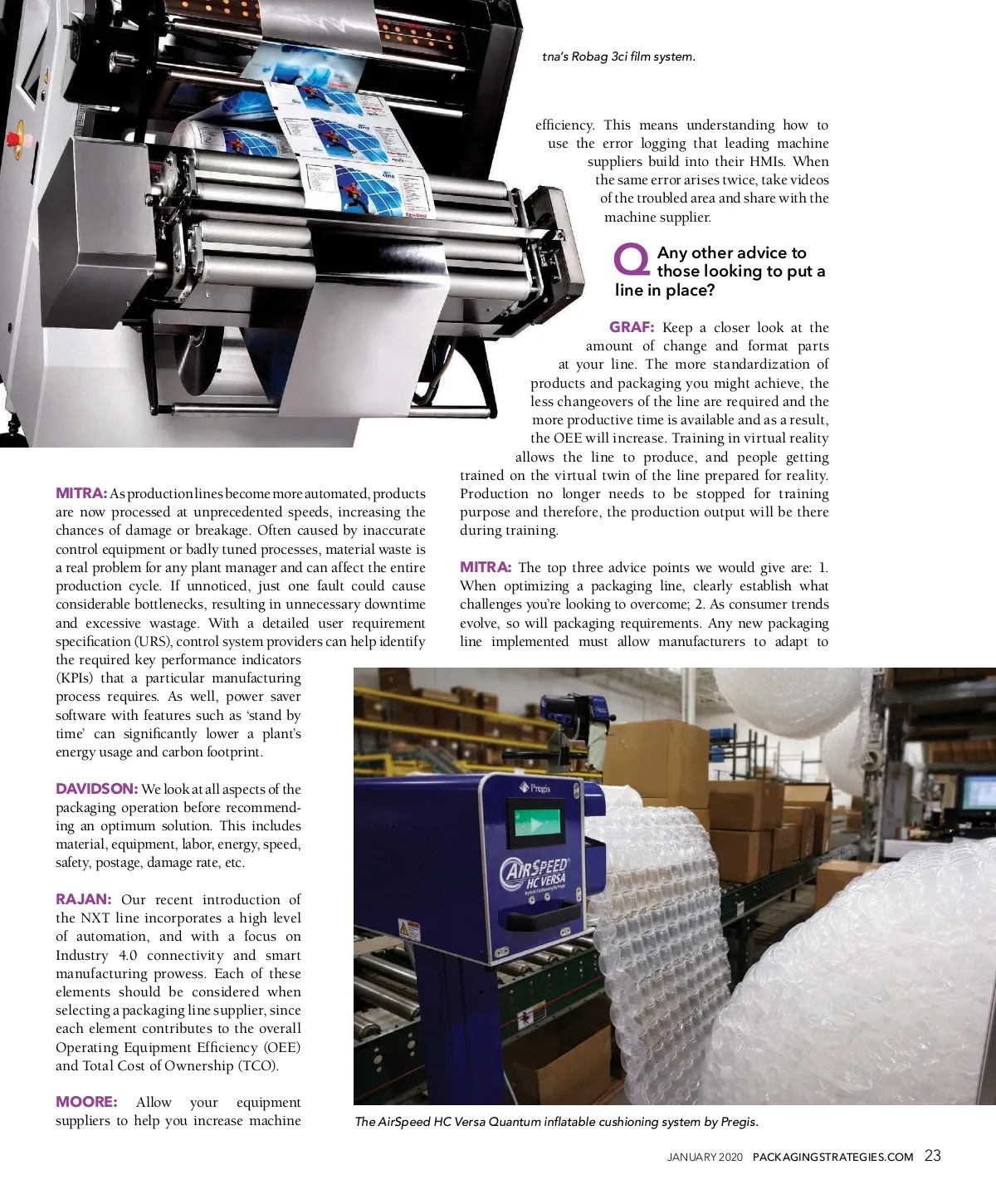 tna's Robag 3ci film system.

MITRA: As production lines become more automated, products are now processed at unprecedented speeds, increasing the chances of damage or breakage. Often caused by inaccurate control equipment or badly tuned processes, material waste is a real problem for any plant manager and can affect the entire production cycle. If unnoticed, just one fault could cause considerable bottlenecks, resulting in unnecessary downtime and excessive wastage. With a detailed user requirement specification (URS), control system providers can help identify the required key performance indicators (KPIs) that a particular manufacturing process requires. As well, power saver software with features such as 'stand by time' can significantly lower a plant's energy usage and carbon footprint.

DAVIDSON: We look at all aspects of the packaging operation before recommending an optimum solution. This includes material, equipment, labor, energy, speed, safety, postage, damage rate, etc.

RAJAN: Our recent introduction of the NXT line incorporates a high level of automation, and with a focus on Industry 4.0 connectivity and smart manufacturing prowess. Each of these elements should be considered when selecting a packaging line supplier, since each element contributes to the overall Operating Equipment Efficiency (OEE) and Total Cost of Ownership (TCO).

MOORE: Allow your equipment suppliers to help you increase machine efficiency. This means understanding how to use the error logging that leading machine suppliers build into their HMIs. When the same error arises twice, take videos of the troubled area and share with the machine supplier.

Q Any other advice to those looking to put a line in place?

GRAF: Keep a closer look at the amount of change and format parts at your line. The more standardization of products and packaging you might achieve, the less changeovers of the line are required and the more productive time is available and as a result, the OEE will increase. Training in virtual reality allows the line to produce, and people getting trained on the virtual twin of the line prepared for reality. Production no longer needs to be stopped for training purpose and therefore, the production output will be there during training.

MITRA: The top three advice points we would give are: 1. When optimizing a packaging line, clearly establish what challenges you're looking to overcome; 2. As consumer trends evolve, so will packaging requirements. Any new packaging line implemented must allow manufacturers to adapt to

Pregis
AIRSPEED HC VERSA

The AirSpeed HC Versa Quantum inflatable cushioning system by Pregis.

JANUARY 2020 PACKAGINGSTRATEGIES.COM 23